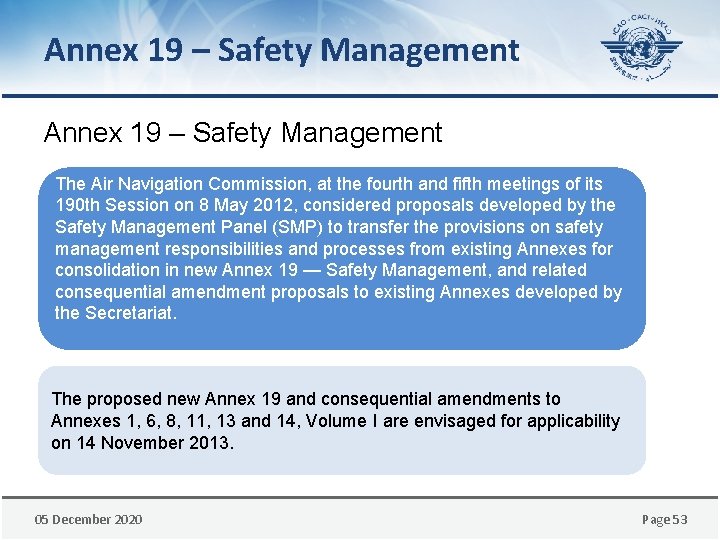 Annex 19 – Safety Management

ICAO • OACI • ИКАО

Annex 19 – Safety Management

The Air Navigation Commission, at the fourth and fifth meetings of its 190th Session on 8 May 2012, considered proposals developed by the Safety Management Panel (SMP) to transfer the provisions on safety management responsibilities and processes from existing Annexes for consolidation in new Annex 19 — Safety Management, and related consequential amendment proposals to existing Annexes developed by the Secretariat.

The proposed new Annex 19 and consequential amendments to Annexes 1, 6, 8, 11, 13 and 14, Volume I are envisaged for applicability on 14 November 2013.

05 December 2020

Page 53